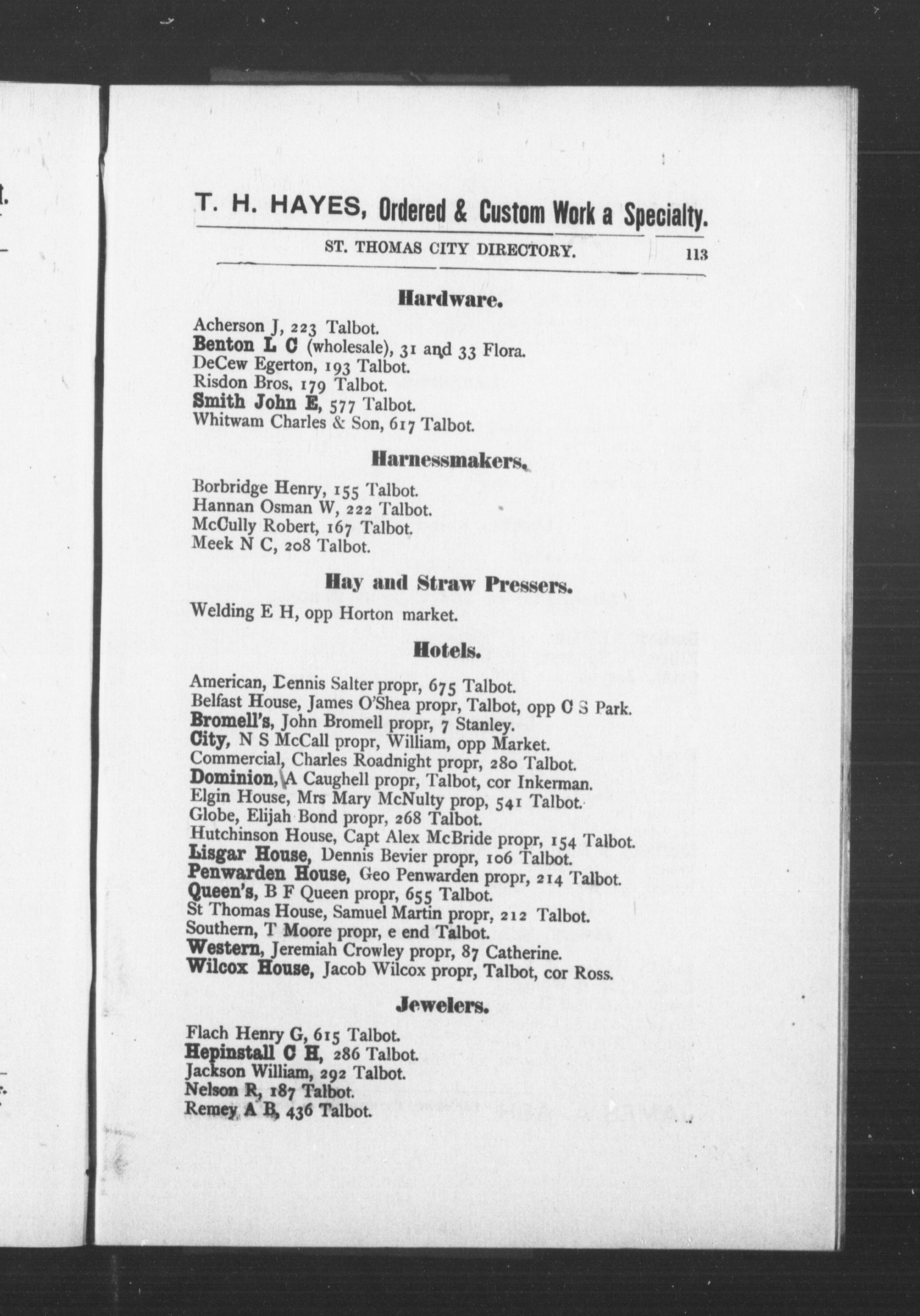 T. H. HAYES, Ordered & Custom Work a Specialty.

ST. THOMAS CITY DIRECTORY. 113

Hardware.

Acherson J, 223 Talbot.
Benton L C (wholesale), 31 and 33 Flora.
DeCew Egerton, 193 Talbot.
Risdon Bros, 179 Talbot.
Smith John E, 577 Talbot.
Whitwam Charles & Son, 617 Talbot.

Harnessmakers.

Borbridge Henry, 155 Talbot.
Hannan Osman W, 222 Talbot.
McCully Robert, 167 Talbot.
Meek N C, 208 Talbot.

Hay and Straw Pressers.

Welding E H, opp Horton market.

Hotels.

American, Dennis Salter propr, 675 Talbot.
Belfast House, James O'Shea propr, Talbot, opp C S Park.
Bromell's, John Bromell propr, 7 Stanley.
City, N S McCall propr, William, opp Market.
Commercial, Charles Roadnight propr, 280 Talbot.
Dominion, A Caughell propr, Talbot, cor Inkerman.
Elgin House, Mrs Mary McNulty prop, 541 Talbot.
Globe, Elijah Bond propr, 268 Talbot.
Hutchinson House, Capt Alex McBride propr, 154 Talbot.
Lisgar House, Dennis Bevier propr, 106 Talbot.
Penwarden House, Geo Penwarden propr, 214 Talbot.
Queen's, B F Queen propr, 655 Talbot.
St Thomas House, Samuel Martin propr, 212 Talbot.
Southern, T Moore propr, e end Talbot.
Western, Jeremiah Crowley propr, 87 Catherine.
Wilcox House, Jacob Wilcox propr, Talbot, cor Ross.

Jewelers.

Flach Henry G, 615 Talbot.
Hepinstall C H, 286 Talbot.
Jackson William, 292 Talbot.
Nelson R, 187 Talbot.
Remey A B, 436 Talbot.